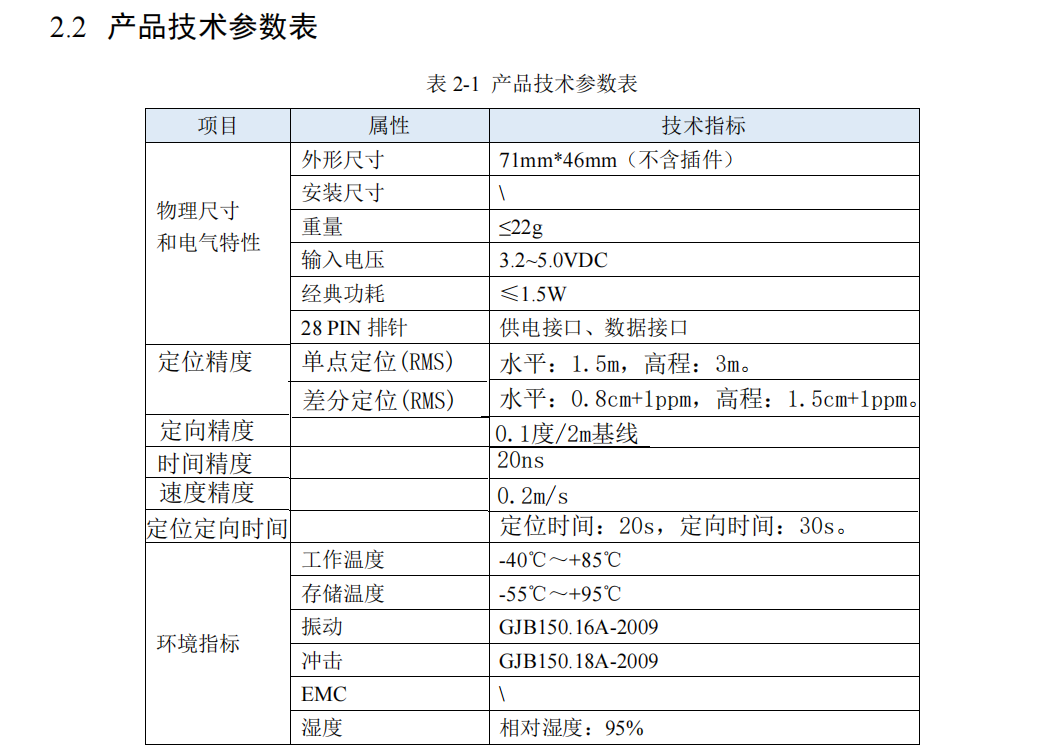 2.2 产品技术参数表

表 2-1 产品技术参数表

| 项目 | 属性 | 技术指标 |
|---|---|---|
| 物理尺寸和电气特性 | 外形尺寸 | 71mm*46mm（不含插件） |
| | 安装尺寸 | \ |
| | 重量 | ≤22g |
| | 输入电压 | 3.2~5.0VDC |
| | 经典功耗 | ≤1.5W |
| | 28 PIN 排针 | 供电接口、数据接口 |
| 定位精度 | 单点定位(RMS) | 水平：1.5m，高程：3m。 |
| | 差分定位(RMS) | 水平：0.8cm+1ppm，高程：1.5cm+1ppm。 |
| 定向精度 | | 0.1度/2m基线 |
| 时间精度 | | 20ns |
| 速度精度 | | 0.2m/s |
| 定位定向时间 | | 定位时间：20s，定向时间：30s。 |
| 环境指标 | 工作温度 | -40℃～+85℃ |
| | 存储温度 | -55℃～+95℃ |
| | 振动 | GJB150.16A-2009 |
| | 冲击 | GJB150.18A-2009 |
| | EMC | \ |
| | 湿度 | 相对湿度：95% |